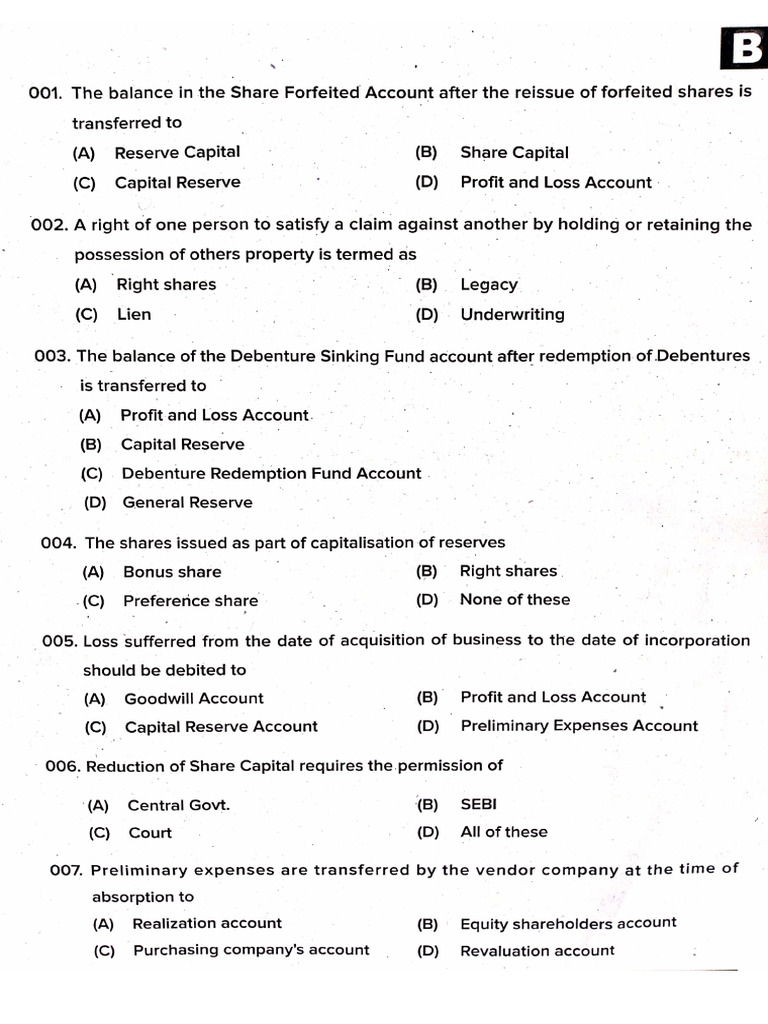 B

001. The balance in the Share Forfeited Account after the reissue of forfeited shares is transferred to

(A) Reserve Capital
(B) Share Capital
(C) Capital Reserve
(D) Profit and Loss Account

002. A right of one person to satisfy a claim against another by holding or retaining the possession of others property is termed as

(A) Right shares
(B) Legacy
(C) Lien
(D) Underwriting

003. The balance of the Debenture Sinking Fund account after redemption of Debentures is transferred to

(A) Profit and Loss Account
(B) Capital Reserve
(C) Debenture Redemption Fund Account
(D) General Reserve

004. The shares issued as part of capitalisation of reserves

(A) Bonus share
(B) Right shares
(C) Preference share
(D) None of these

005. Loss sufferred from the date of acquisition of business to the date of incorporation should be debited to

(A) Goodwill Account
(B) Profit and Loss Account
(C) Capital Reserve Account
(D) Preliminary Expenses Account

006. Reduction of Share Capital requires the permission of

(A) Central Govt.
(B) SEBI
(C) Court
(D) All of these

007. Preliminary expenses are transferred by the vendor company at the time of absorption to

(A) Realization account
(B) Equity shareholders account
(C) Purchasing company's account
(D) Revaluation account